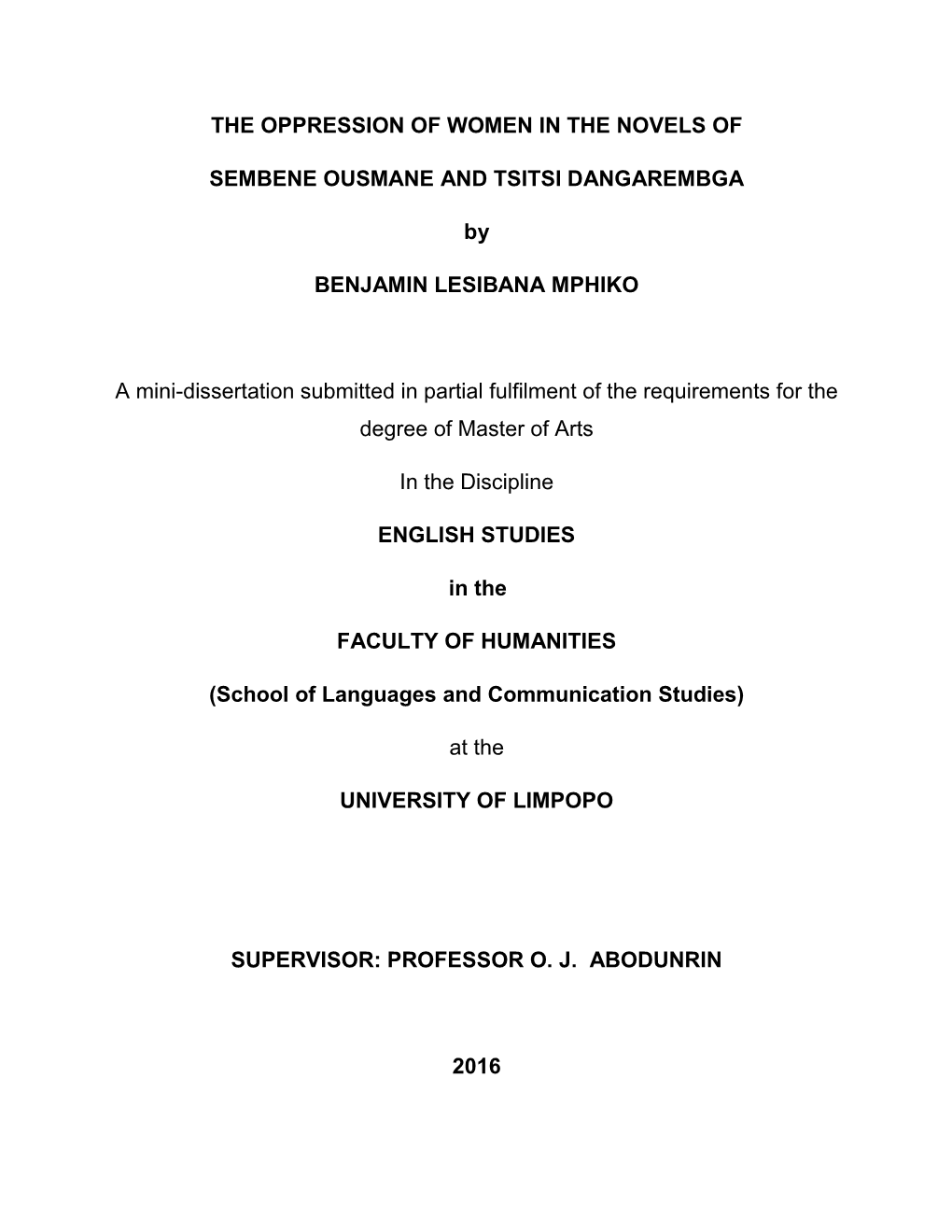 THE OPPRESSION OF WOMEN IN THE NOVELS OF

SEMBENE OUSMANE AND TSITSI DANGAREMBGA

by

BENJAMIN LESIBANA MPHIKO

A mini-dissertation submitted in partial fulfilment of the requirements for the degree of Master of Arts

In the Discipline

ENGLISH STUDIES

in the

FACULTY OF HUMANITIES

(School of Languages and Communication Studies)

at the

UNIVERSITY OF LIMPOPO

SUPERVISOR: PROFESSOR O. J. ABODUNRIN

2016